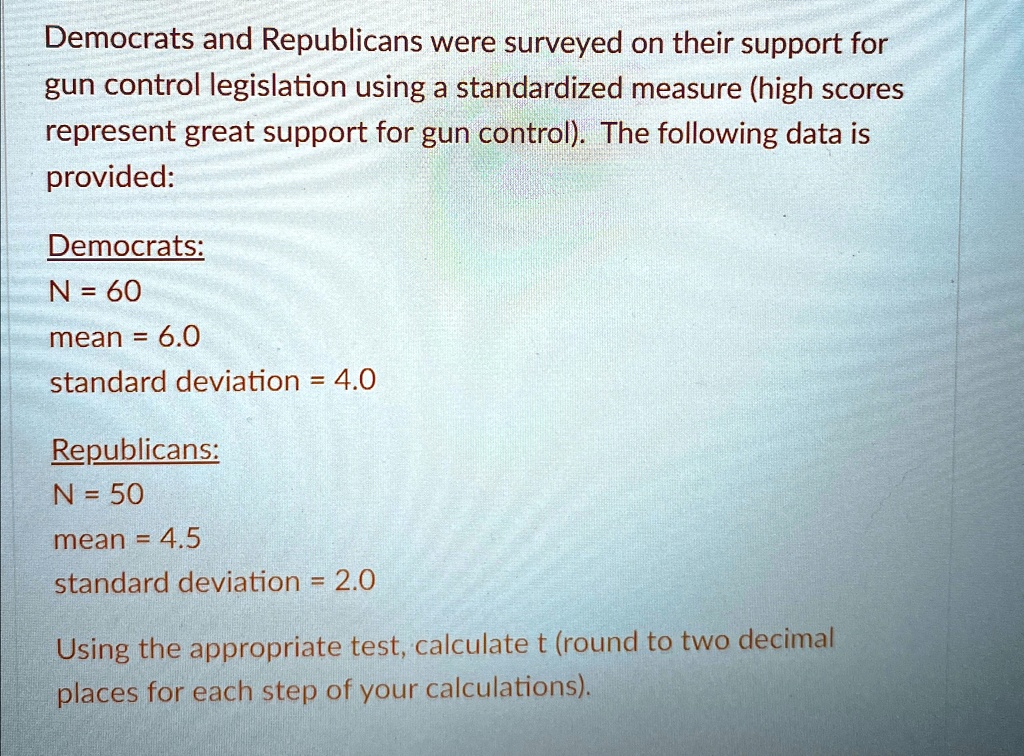 Democrats and Republicans were surveyed on their support for gun control legislation using a standardized measure (high scores represent great support for gun control). The following data is provided:

Democrats:
N = 60
mean = 6.0
standard deviation = 4.0

Republicans:
N = 50
mean = 4.5
standard deviation = 2.0

Using the appropriate test, calculate t (round to two decimal places for each step of your calculations).